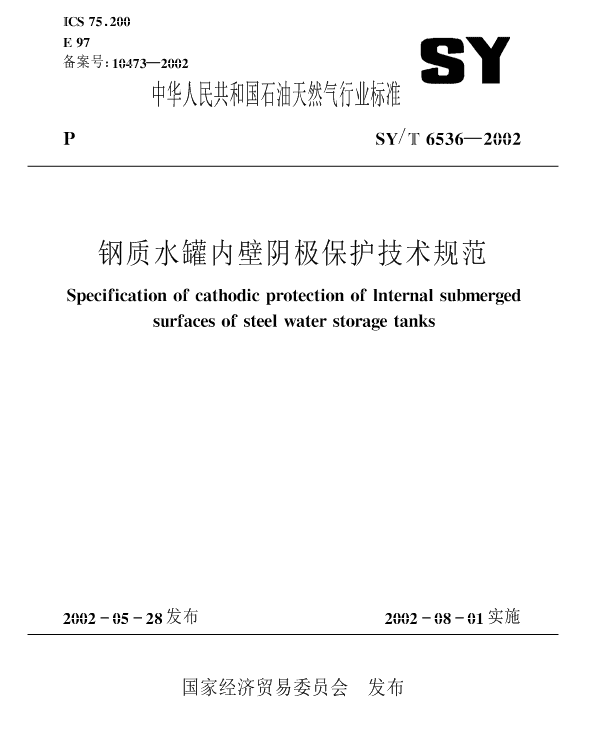 ICS 75.200
E 97
备案号：10473—2002

SY

中华人民共和国石油天然气行业标准

P

SY/T 6536—2002

钢质水罐内壁阴极保护技术规范

Specification of cathodic protection of Internal submerged surfaces of steel water storage tanks

2002－05－28 发布

2002－08－01 实施

国家经济贸易委员会　发布